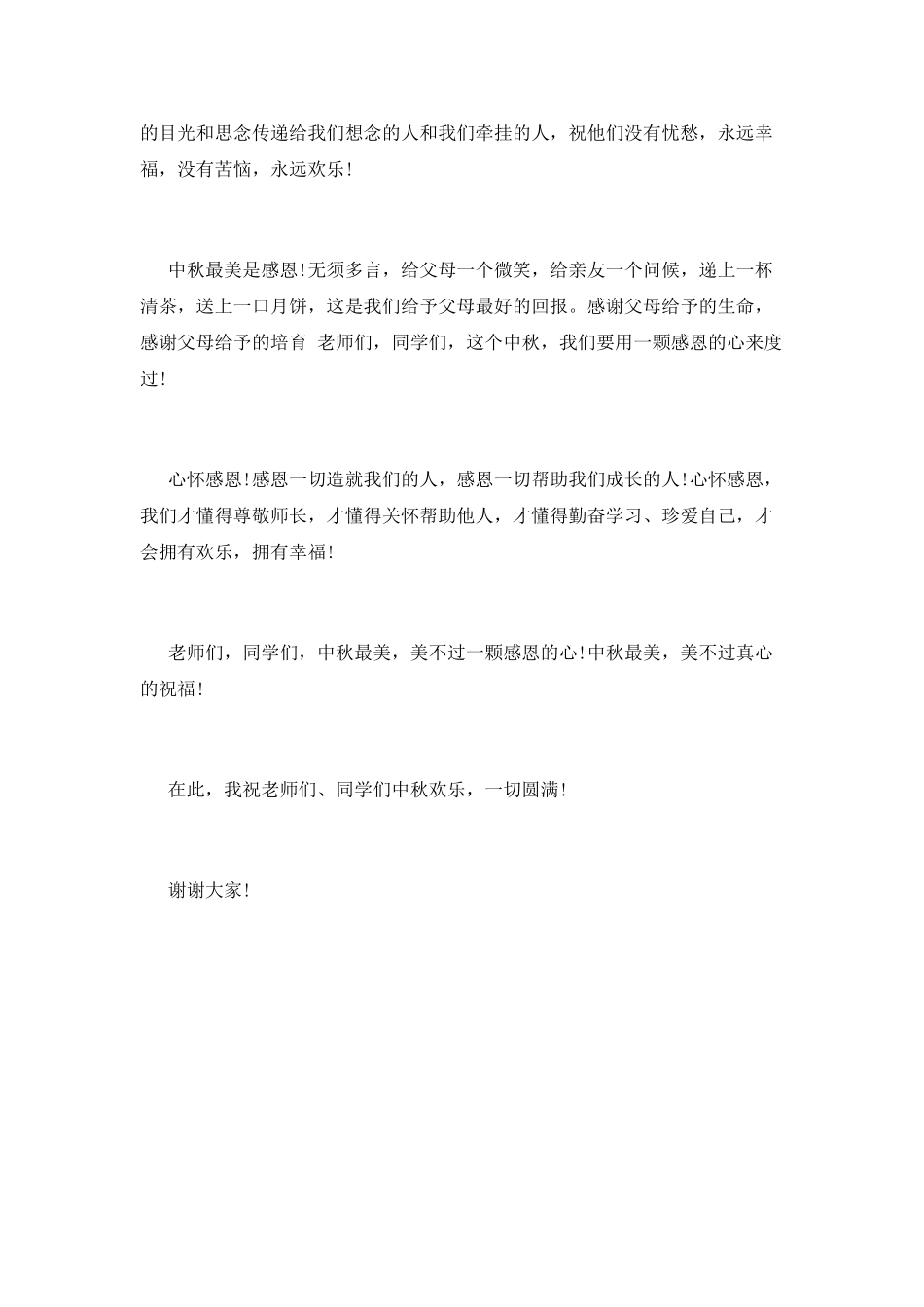 的目光和思念传递给我们想念的人和我们牵挂的人，祝他们没有忧愁，永远幸福，没有苦恼，永远欢乐！

中秋最美是感恩！无须多言，给父母一个微笑，给亲友一个问候，递上一杯清茶，送上一口月饼，这是我们给予父母最好的回报。感谢父母给予的生命，感谢父母给予的培育 老师们，同学们，这个中秋，我们要用一颗感恩的心来度过！

心怀感恩！感恩一切造就我们的人，感恩一切帮助我们成长的人！心怀感恩，我们才懂得尊敬师长，才懂得关怀帮助他人，才懂得勤奋学习、珍爱自己，才会拥有欢乐，拥有幸福！

老师们，同学们，中秋最美，美不过一颗感恩的心！中秋最美，美不过真心的祝福！

在此，我祝老师们、同学们中秋欢乐，一切圆满！

谢谢大家！